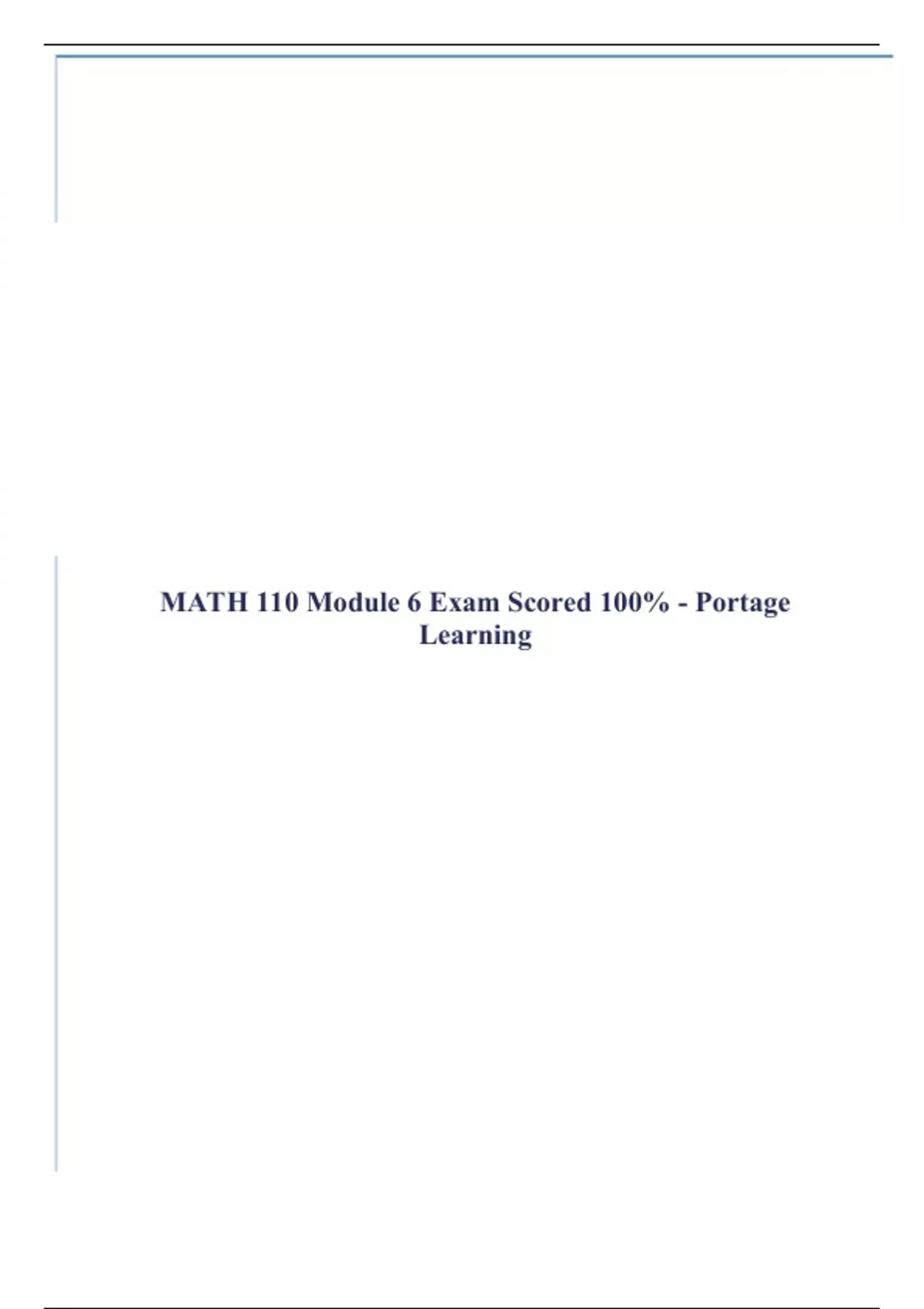 MATH 110 Module 6 Exam Scored 100% - Portage Learning